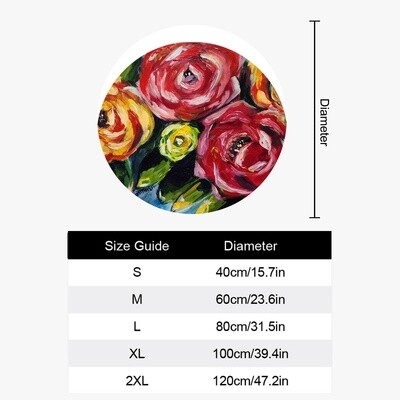 Diameter

| Size Guide | Diameter |
|---|---|
| S | 40cm/15.7in |
| M | 60cm/23.6in |
| L | 80cm/31.5in |
| XL | 100cm/39.4in |
| 2XL | 120cm/47.2in |